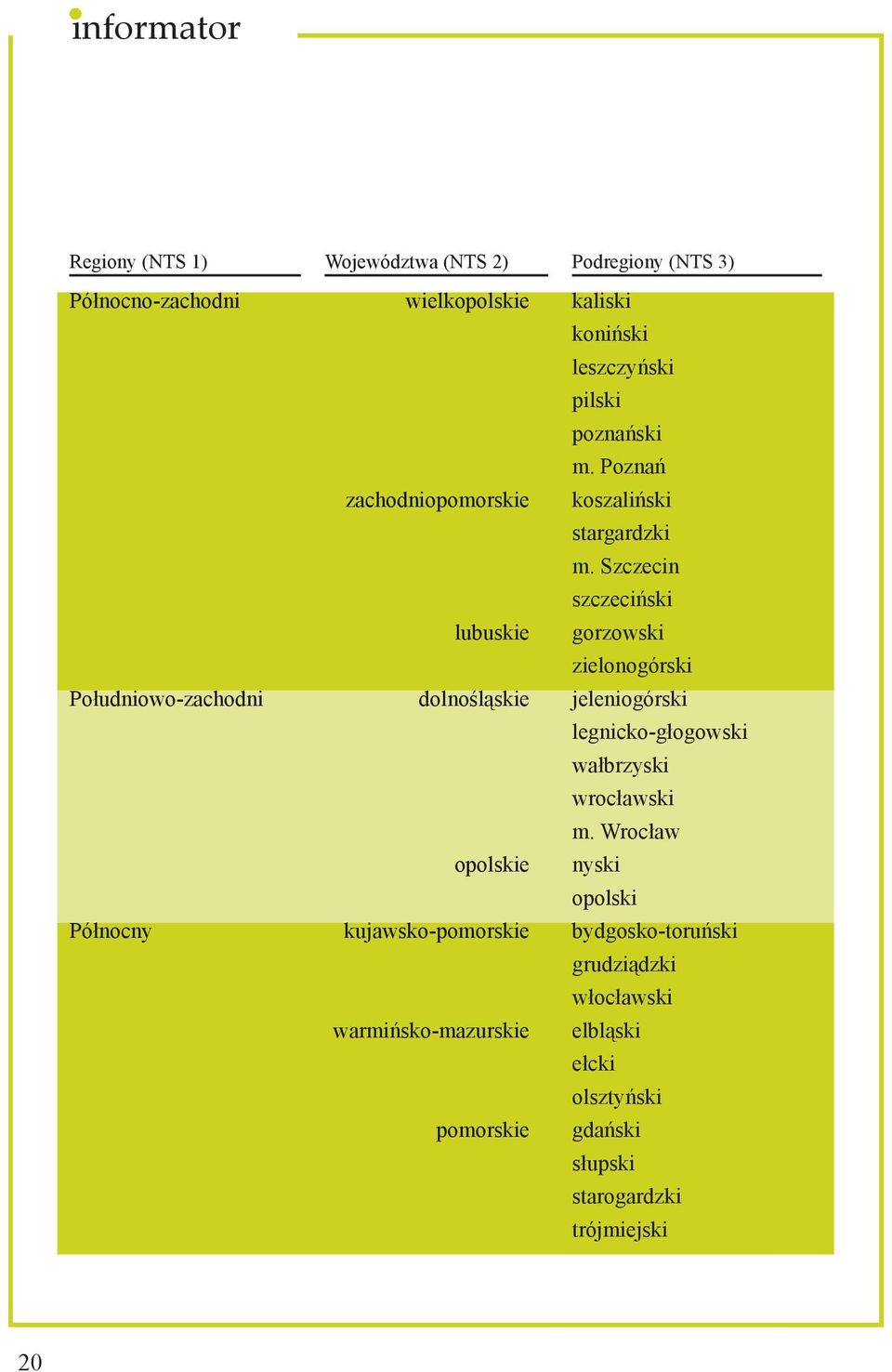 informator

| Regiony (NTS 1) | Województwa (NTS 2) | Podregiony (NTS 3) |
|---|---|---|
| Północno-zachodni | wielkopolskie | kaliski |
| | | koniński |
| | | leszczyński |
| | | pilski |
| | | poznański |
| | | m. Poznań |
| | zachodniopomorskie | koszaliński |
| | | stargardzki |
| | | m. Szczecin |
| | | szczeciński |
| | lubuskie | gorzowski |
| | | zielonogórski |
| Południowo-zachodni | dolnośląskie | jeleniogórski |
| | | legnicko-głogowski |
| | | wałbrzyski |
| | | wrocławski |
| | | m. Wrocław |
| | opolskie | nyski |
| | | opolski |
| Północny | kujawsko-pomorskie | bydgosko-toruński |
| | | grudziądzki |
| | | włocławski |
| | warmińsko-mazurskie | elbląski |
| | | ełcki |
| | | olsztyński |
| | pomorskie | gdański |
| | | słupski |
| | | starogardzki |
| | | trójmiejski |

20